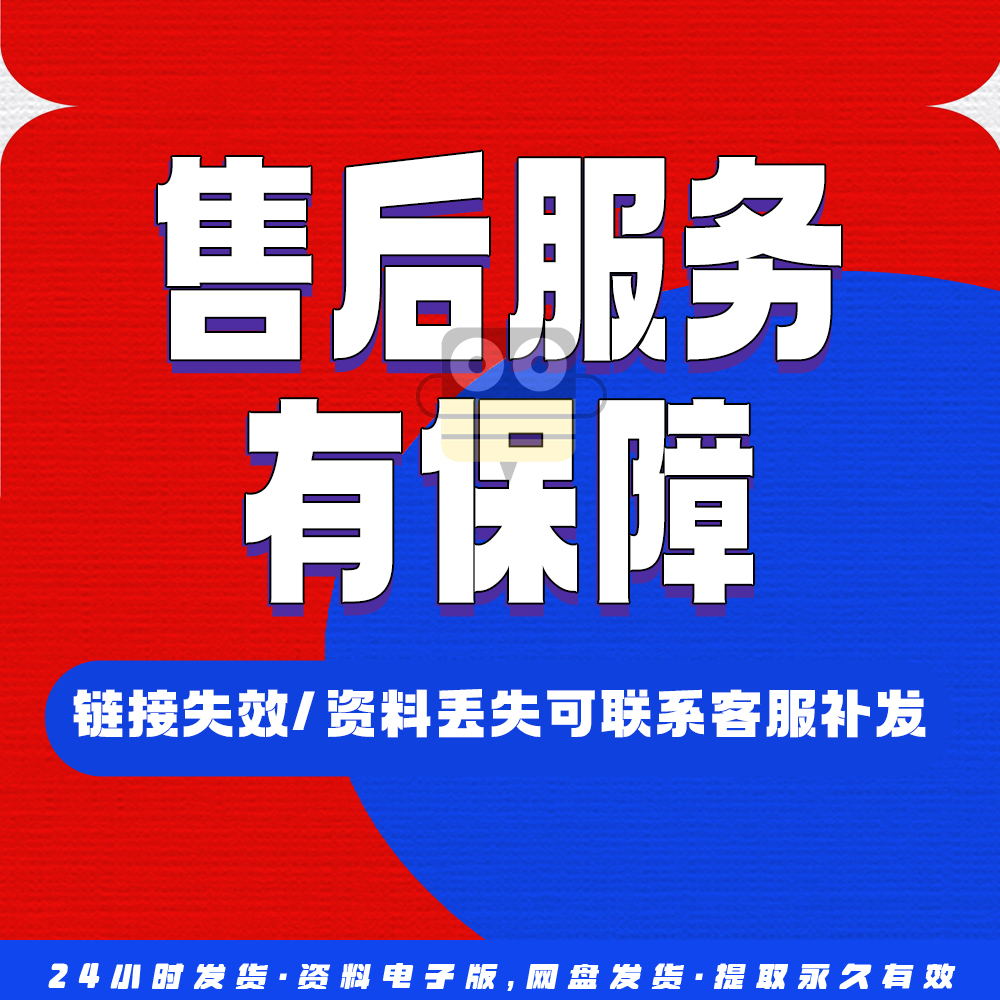 售后服务
有保障

链接失效/资料丢失可联系客服补发

24小时发货·资料电子版,网盘发货·提取永久有效